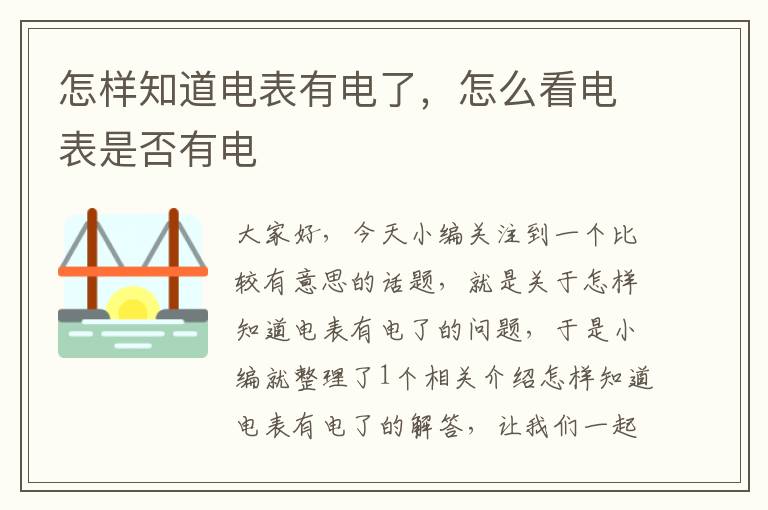 怎样知道电表有电了，怎么看电表是否有电

大家好，今天小编关注到一个比较有意思的话题，就是关于怎样知道电表有电了的问题，于是小编就整理了1个相关介绍怎样知道电表有电了的解答，让我们一起